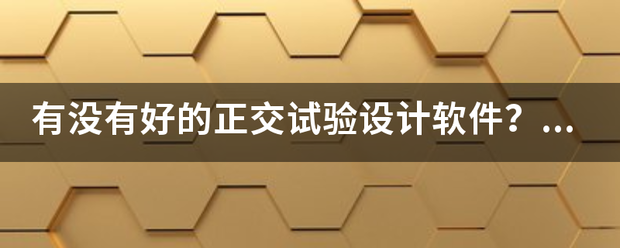 有没有好的正交试验设计软件？...